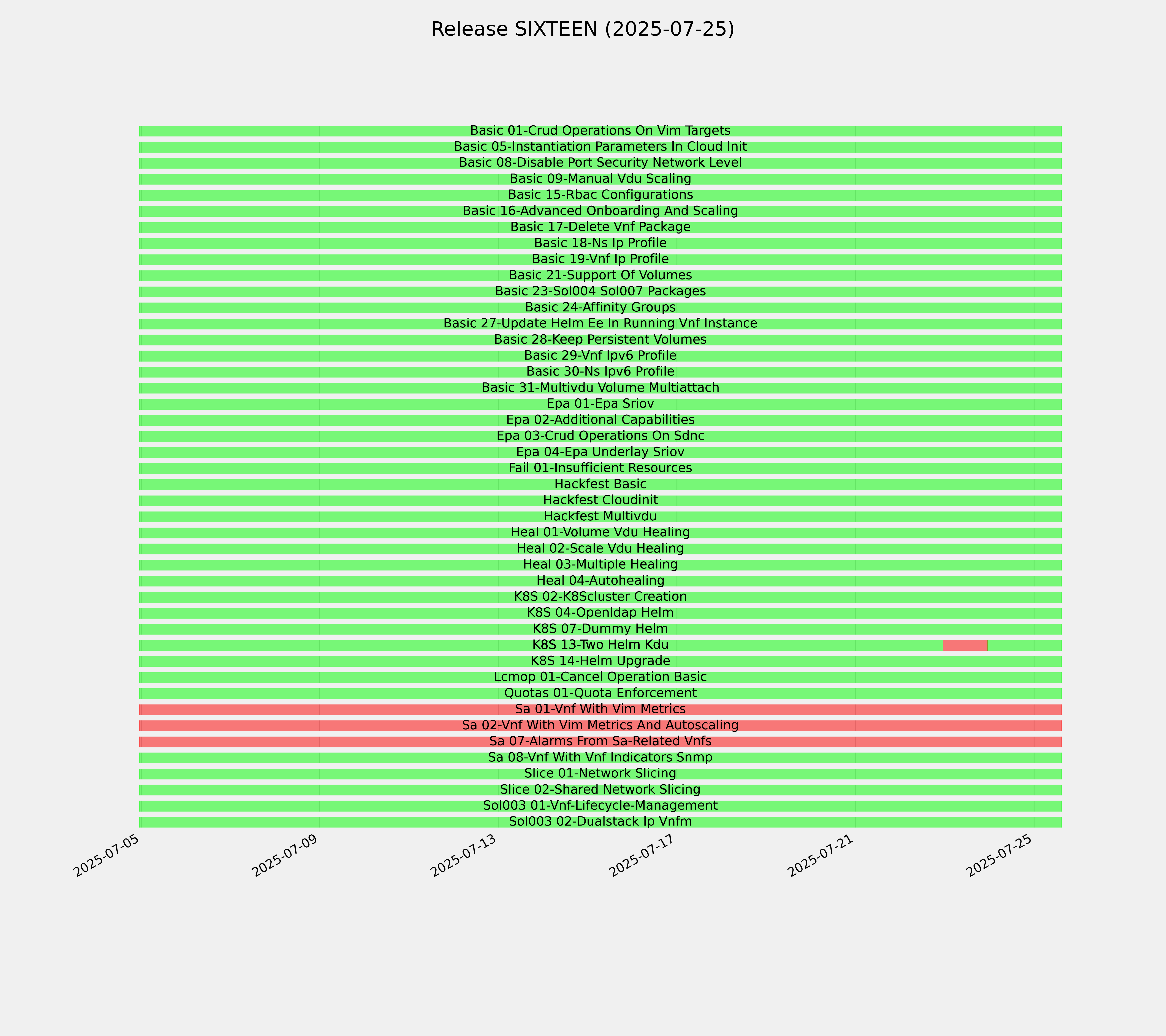 Release SIXTEEN (2025-07-25)

Basic 01-Crud Operations On Vim Targets
Basic 05-Instantiation Parameters In Cloud Init
Basic 08-Disable Port Security Network Level
Basic 09-Manual Vdu Scaling
Basic 15-Rbac Configurations
Basic 16-Advanced Onboarding And Scaling
Basic 17-Delete Vnf Package
Basic 18-Ns Ip Profile
Basic 19-Vnf Ip Profile
Basic 21-Support Of Volumes
Basic 23-Sol004 Sol007 Packages
Basic 24-Affinity Groups
Basic 27-Update Helm Ee In Running Vnf Instance
Basic 28-Keep Persistent Volumes
Basic 29-Vnf Ipv6 Profile
Basic 30-Ns Ipv6 Profile
Basic 31-Multivdu Volume Multiattach
Epa 01-Epa Sriov
Epa 02-Additional Capabilities
Epa 03-Crud Operations On Sdnc
Epa 04-Epa Underlay Sriov
Fail 01-Insufficient Resources
Hackfest Basic
Hackfest Cloudinit
Hackfest Multivdu
Heal 01-Volume Vdu Healing
Heal 02-Scale Vdu Healing
Heal 03-Multiple Healing
Heal 04-Autohealing
K8S 02-K8Scluster Creation
K8S 04-Openldap Helm
K8S 07-Dummy Helm
K8S 13-Two Helm Kdu
K8S 14-Helm Upgrade
Lcmop 01-Cancel Operation Basic
Quotas 01-Quota Enforcement
Sa 01-Vnf With Vim Metrics
Sa 02-Vnf With Vim Metrics And Autoscaling
Sa 07-Alarms From Sa-Related Vnfs
Sa 08-Vnf With Vnf Indicators Snmp
Slice 01-Network Slicing
Slice 02-Shared Network Slicing
Sol003 01-Vnf-Lifecycle-Management
Sol003 02-Dualstack Ip Vnfm

2025-07-05
2025-07-09
2025-07-13
2025-07-17
2025-07-21
2025-07-25